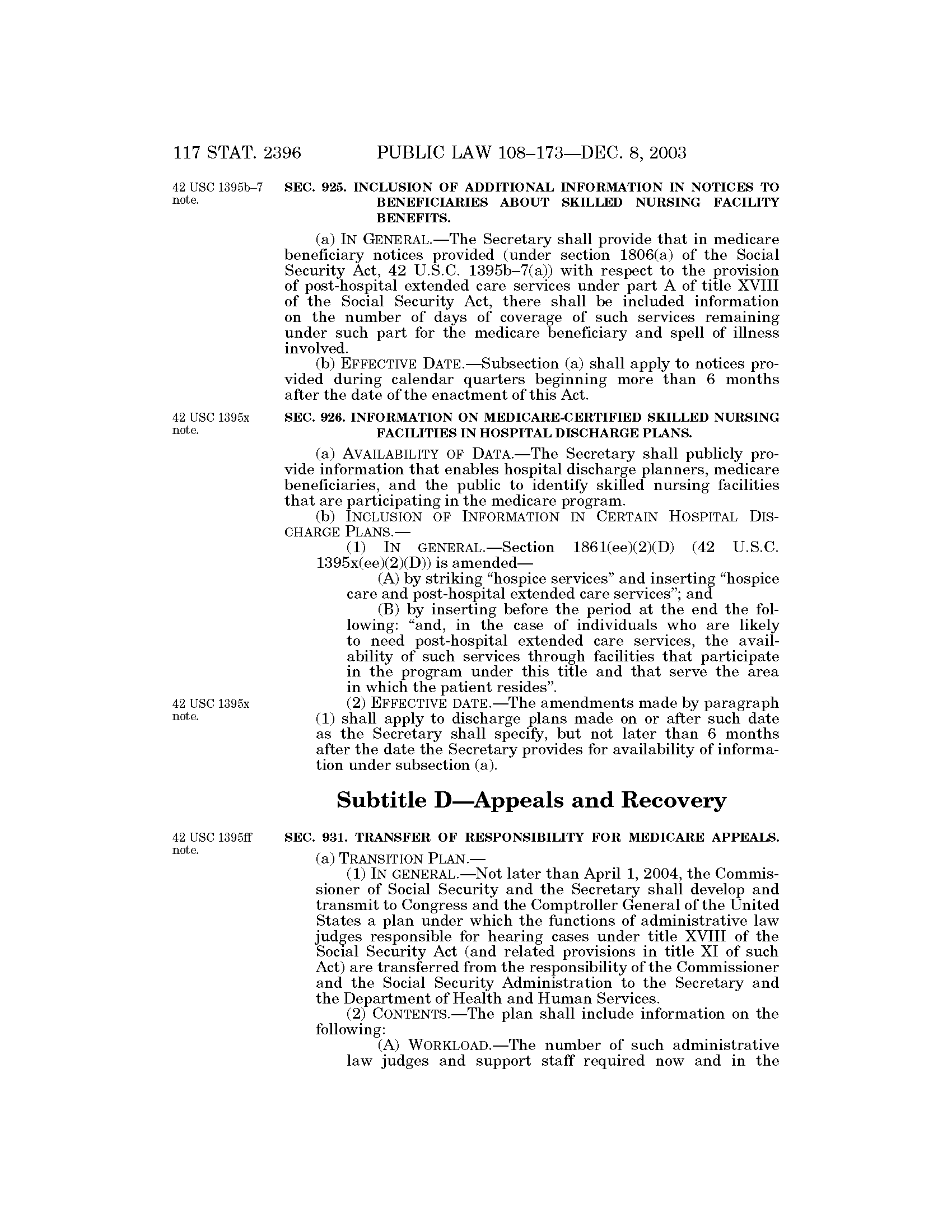 117 STAT. 2396 PUBLIC LAW 108–173—DEC. 8, 2003

42 USC 1395b–7 note.

SEC. 925. INCLUSION OF ADDITIONAL INFORMATION IN NOTICES TO BENEFICIARIES ABOUT SKILLED NURSING FACILITY BENEFITS.

(a) IN GENERAL.—The Secretary shall provide that in medicare beneficiary notices provided (under section 1806(a) of the Social Security Act, 42 U.S.C. 1395b–7(a)) with respect to the provision of post-hospital extended care services under part A of title XVIII of the Social Security Act, there shall be included information on the number of days of coverage of such services remaining under such part for the medicare beneficiary and spell of illness involved.

(b) EFFECTIVE DATE.—Subsection (a) shall apply to notices provided during calendar quarters beginning more than 6 months after the date of the enactment of this Act.

42 USC 1395x note.

SEC. 926. INFORMATION ON MEDICARE-CERTIFIED SKILLED NURSING FACILITIES IN HOSPITAL DISCHARGE PLANS.

(a) AVAILABILITY OF DATA.—The Secretary shall publicly provide information that enables hospital discharge planners, medicare beneficiaries, and the public to identify skilled nursing facilities that are participating in the medicare program.

(b) INCLUSION OF INFORMATION IN CERTAIN HOSPITAL DISCHARGE PLANS.—

(1) IN GENERAL.—Section 1861(ee)(2)(D) (42 U.S.C. 1395x(ee)(2)(D)) is amended—

(A) by striking “hospice services” and inserting “hospice care and post-hospital extended care services”; and

(B) by inserting before the period at the end the following: “and, in the case of individuals who are likely to need post-hospital extended care services, the availability of such services through facilities that participate in the program under this title and that serve the area in which the patient resides”.

42 USC 1395x note.

(2) EFFECTIVE DATE.—The amendments made by paragraph (1) shall apply to discharge plans made on or after such date as the Secretary shall specify, but not later than 6 months after the date the Secretary provides for availability of information under subsection (a).

Subtitle D—Appeals and Recovery

42 USC 1395ff note.

SEC. 931. TRANSFER OF RESPONSIBILITY FOR MEDICARE APPEALS.

(a) TRANSITION PLAN.—

(1) IN GENERAL.—Not later than April 1, 2004, the Commissioner of Social Security and the Secretary shall develop and transmit to Congress and the Comptroller General of the United States a plan under which the functions of administrative law judges responsible for hearing cases under title XVIII of the Social Security Act (and related provisions in title XI of such Act) are transferred from the responsibility of the Commissioner and the Social Security Administration to the Secretary and the Department of Health and Human Services.

(2) CONTENTS.—The plan shall include information on the following:

(A) WORKLOAD.—The number of such administrative law judges and support staff required now and in the